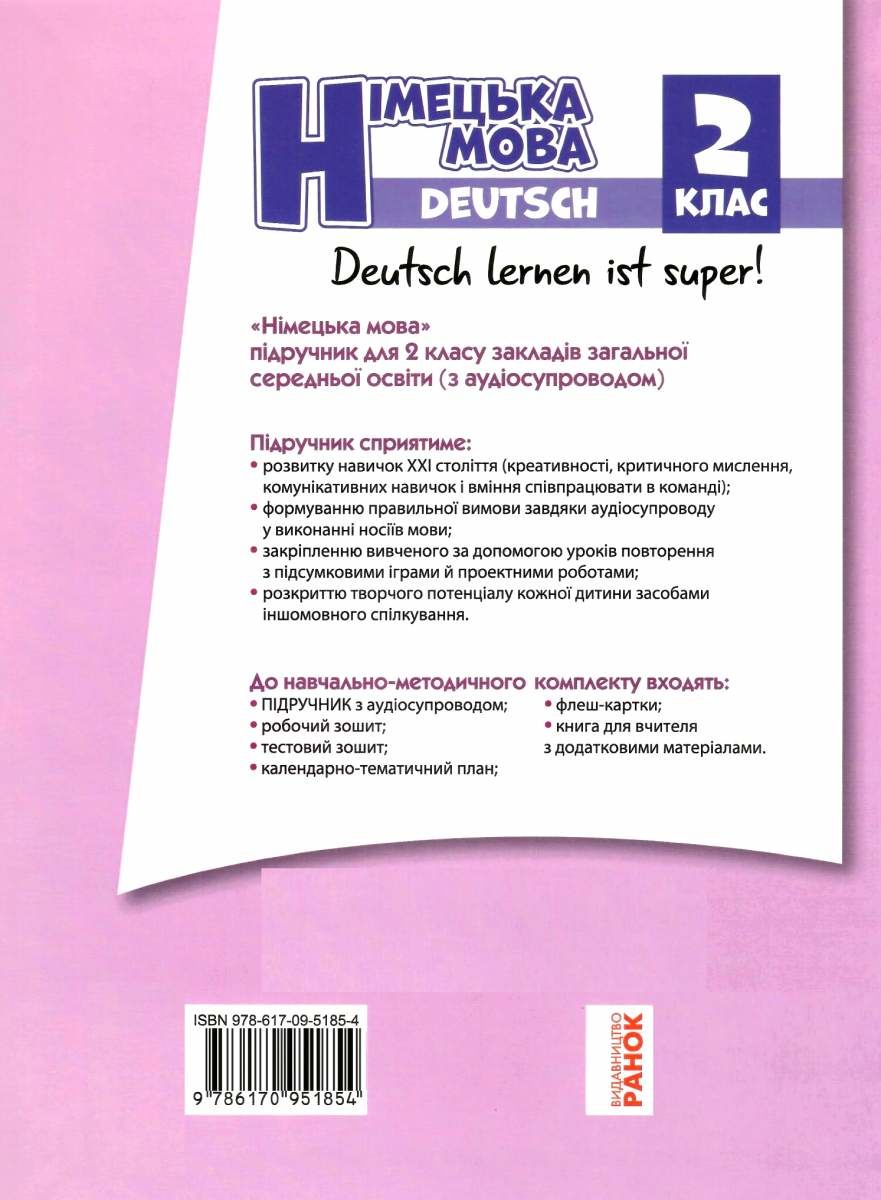 НІМЕЦЬКА МОВА
DEUTSCH
2 КЛАС

Deutsch lernen ist super!

«Німецька мова»
підручник для 2 класу закладів загальної середньої освіти (з аудіосупроводом)

Підручник сприятиме:
• розвитку навичок XXI століття (креативності, критичного мислення, комунікативних навичок і вміння співпрацювати в команді);
• формуванню правильної вимови завдяки аудіосупроводу у виконанні носіїв мови;
• закріпленню вивченого за допомогою уроків повторення з підсумковими іграми й проектними роботами;
• розкриттю творчого потенціалу кожної дитини засобами іншомовного спілкування.

До навчально-методичного комплекту входять:
• ПІДРУЧНИК з аудіосупроводом;
• робочий зошит;
• тестовий зошит;
• календарно-тематичний план;
• флеш-картки;
• книга для вчителя з додатковими матеріалами.

ISBN 978-617-09-5185-4
9 786170 951854

ВИДАВНИЦТВО
РАНОК